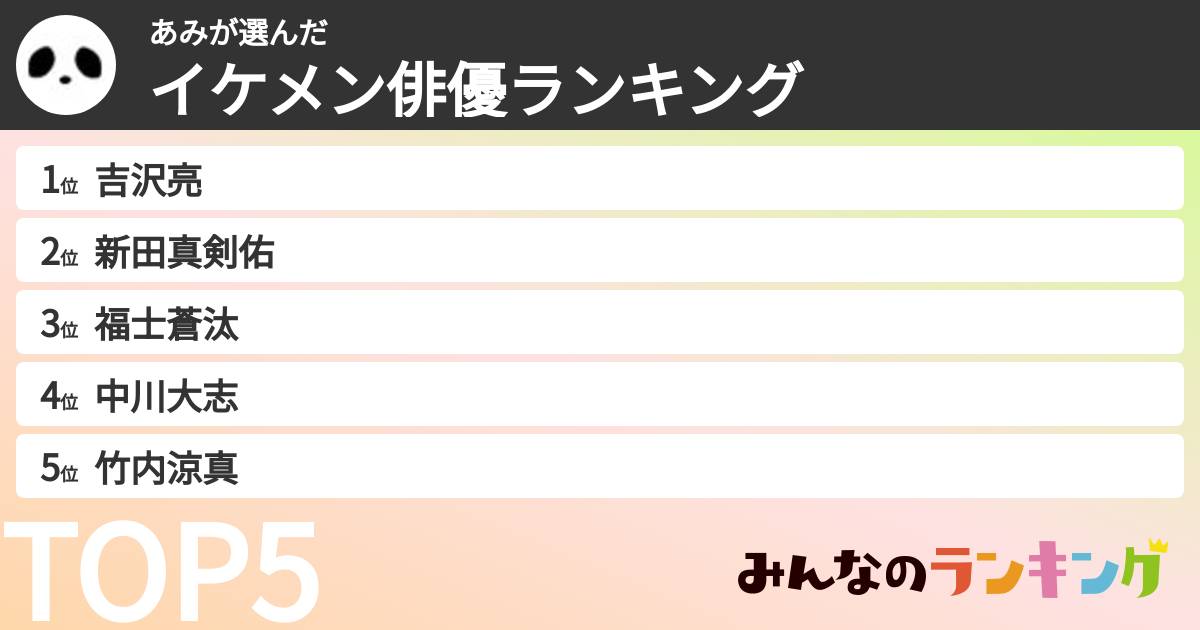 あみが選んだ
イケメン俳優ランキング

1位 吉沢亮
2位 新田真剣佑
3位 福士蒼汰
4位 中川大志
5位 竹内涼真

TOP5

みんなのランキング